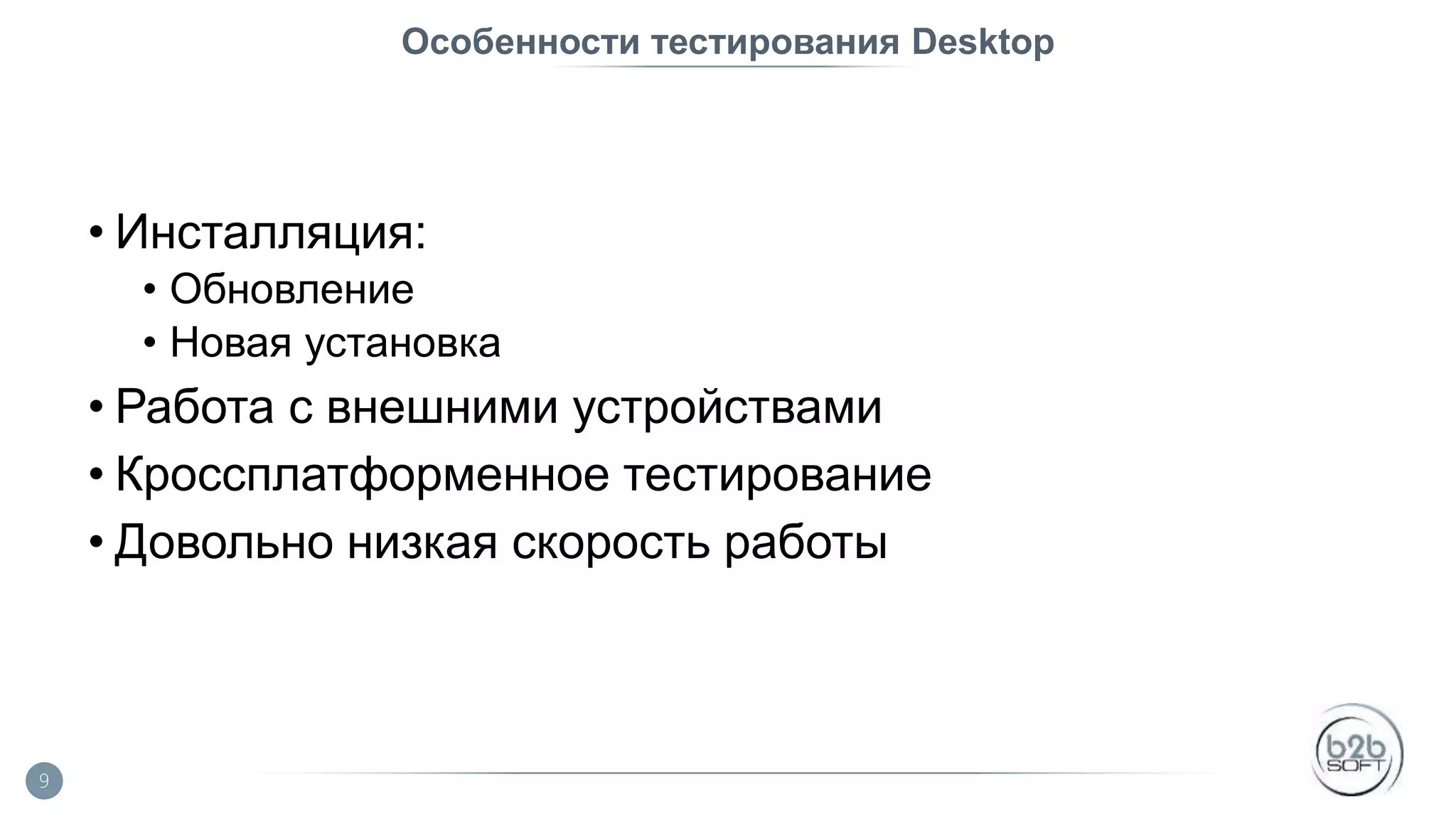 Особенности тестирования Desktop

• Инсталляция:
• Обновление
• Новая установка
• Работа с внешними устройствами
• Кроссплатформенное тестирование
• Довольно низкая скорость работы

9

b2b SOFT